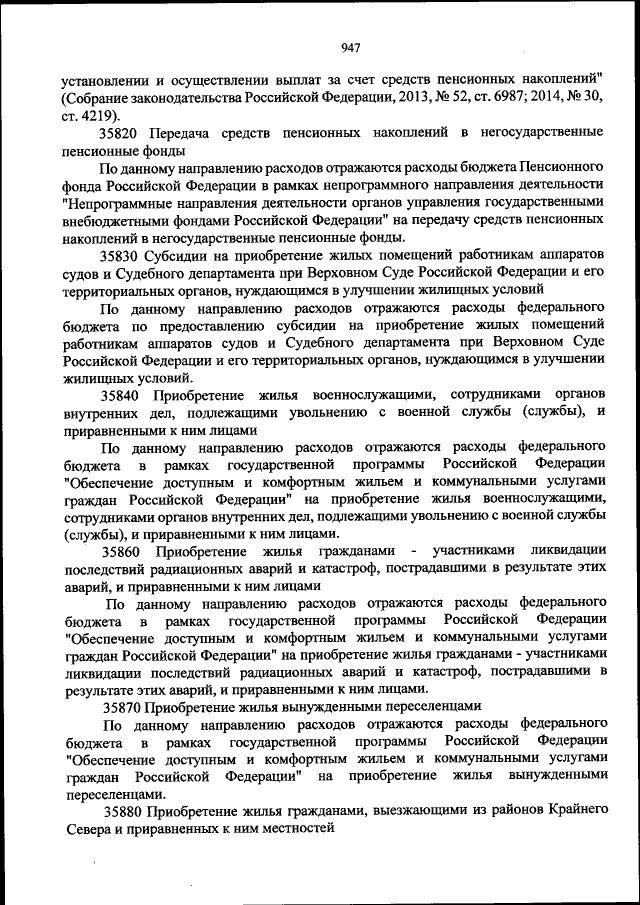 947

установлении и осуществлении выплат за счет средств пенсионных накоплений" (Собрание законодательства Российской Федерации, 2013, № 52, ст. 6987; 2014, № 30, ст. 4219).

35820 Передача средств пенсионных накоплений в негосударственные пенсионные фонды

По данному направлению расходов отражаются расходы бюджета Пенсионного фонда Российской Федерации в рамках непрограммного направления деятельности "Непрограммные направления деятельности органов управления государственными внебюджетными фондами Российской Федерации" на передачу средств пенсионных накоплений в негосударственные пенсионные фонды.

35830 Субсидии на приобретение жилых помещений работникам аппаратов судов и Судебного департамента при Верховном Суде Российской Федерации и его территориальных органов, нуждающимся в улучшении жилищных условий

По данному направлению расходов отражаются расходы федерального бюджета по предоставлению субсидии на приобретение жилых помещений работникам аппаратов судов и Судебного департамента при Верховном Суде Российской Федерации и его территориальных органов, нуждающимся в улучшении жилищных условий.

35840 Приобретение жилья военнослужащими, сотрудниками органов внутренних дел, подлежащими увольнению с военной службы (службы), и приравненными к ним лицами

По данному направлению расходов отражаются расходы федерального бюджета в рамках государственной программы Российской Федерации "Обеспечение доступным и комфортным жильем и коммунальными услугами граждан Российской Федерации" на приобретение жилья военнослужащими, сотрудниками органов внутренних дел, подлежащими увольнению с военной службы (службы), и приравненными к ним лицами.

35860 Приобретение жилья гражданами - участниками ликвидации последствий радиационных аварий и катастроф, пострадавшими в результате этих аварий, и приравненными к ним лицами

По данному направлению расходов отражаются расходы федерального бюджета в рамках государственной программы Российской Федерации "Обеспечение доступным и комфортным жильем и коммунальными услугами граждан Российской Федерации" на приобретение жилья гражданами - участниками ликвидации последствий радиационных аварий и катастроф, пострадавшими в результате этих аварий, и приравненными к ним лицами.

35870 Приобретение жилья вынужденными переселенцами

По данному направлению расходов отражаются расходы федерального бюджета в рамках государственной программы Российской Федерации "Обеспечение доступным и комфортным жильем и коммунальными услугами граждан Российской Федерации" на приобретение жилья вынужденными переселенцами.

35880 Приобретение жилья гражданами, выезжающими из районов Крайнего Севера и приравненных к ним местностей